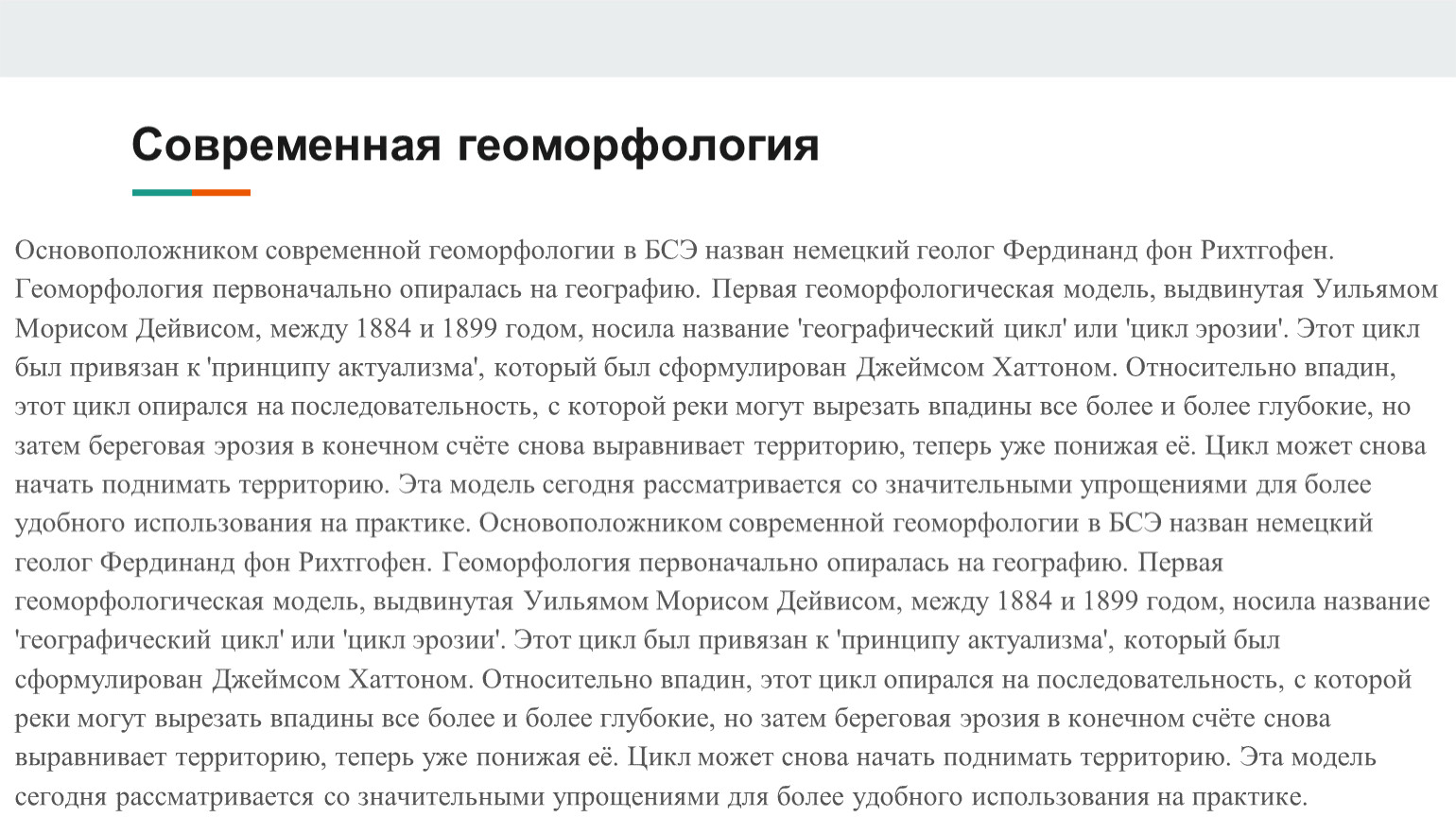 Современная геоморфология

Основоположником современной геоморфологии в БСЭ назван немецкий геолог Фердинанд фон Рихтгофен. Геоморфология первоначально опиралась на географию. Первая геоморфологическая модель, выдвинутая Уильямом Морисом Дейвисом, между 1884 и 1899 годом, носила название 'географический цикл' или 'цикл эрозии'. Этот цикл был привязан к 'принципу актуализма', который был сформулирован Джеймсом Хаттоном. Относительно впадин, этот цикл опирался на последовательность, с которой реки могут вырезать впадины все более и более глубокие, но затем береговая эрозия в конечном счёте снова выравнивает территорию, теперь уже понижая её. Цикл может снова начать поднимать территорию. Эта модель сегодня рассматривается со значительными упрощениями для более удобного использования на практике. Основоположником современной геоморфологии в БСЭ назван немецкий геолог Фердинанд фон Рихтгофен. Геоморфология первоначально опиралась на географию. Первая геоморфологическая модель, выдвинутая Уильямом Морисом Дейвисом, между 1884 и 1899 годом, носила название 'географический цикл' или 'цикл эрозии'. Этот цикл был привязан к 'принципу актуализма', который был сформулирован Джеймсом Хаттоном. Относительно впадин, этот цикл опирался на последовательность, с которой реки могут вырезать впадины все более и более глубокие, но затем береговая эрозия в конечном счёте снова выравнивает территорию, теперь уже понижая её. Цикл может снова начать поднимать территорию. Эта модель сегодня рассматривается со значительными упрощениями для более удобного использования на практике.